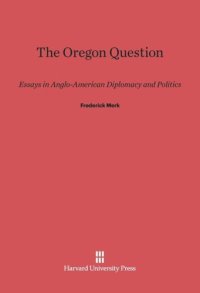 The Oregon Question

Essays in Anglo-American Diplomacy and Politics

Frederick Merk

Harvard University Press